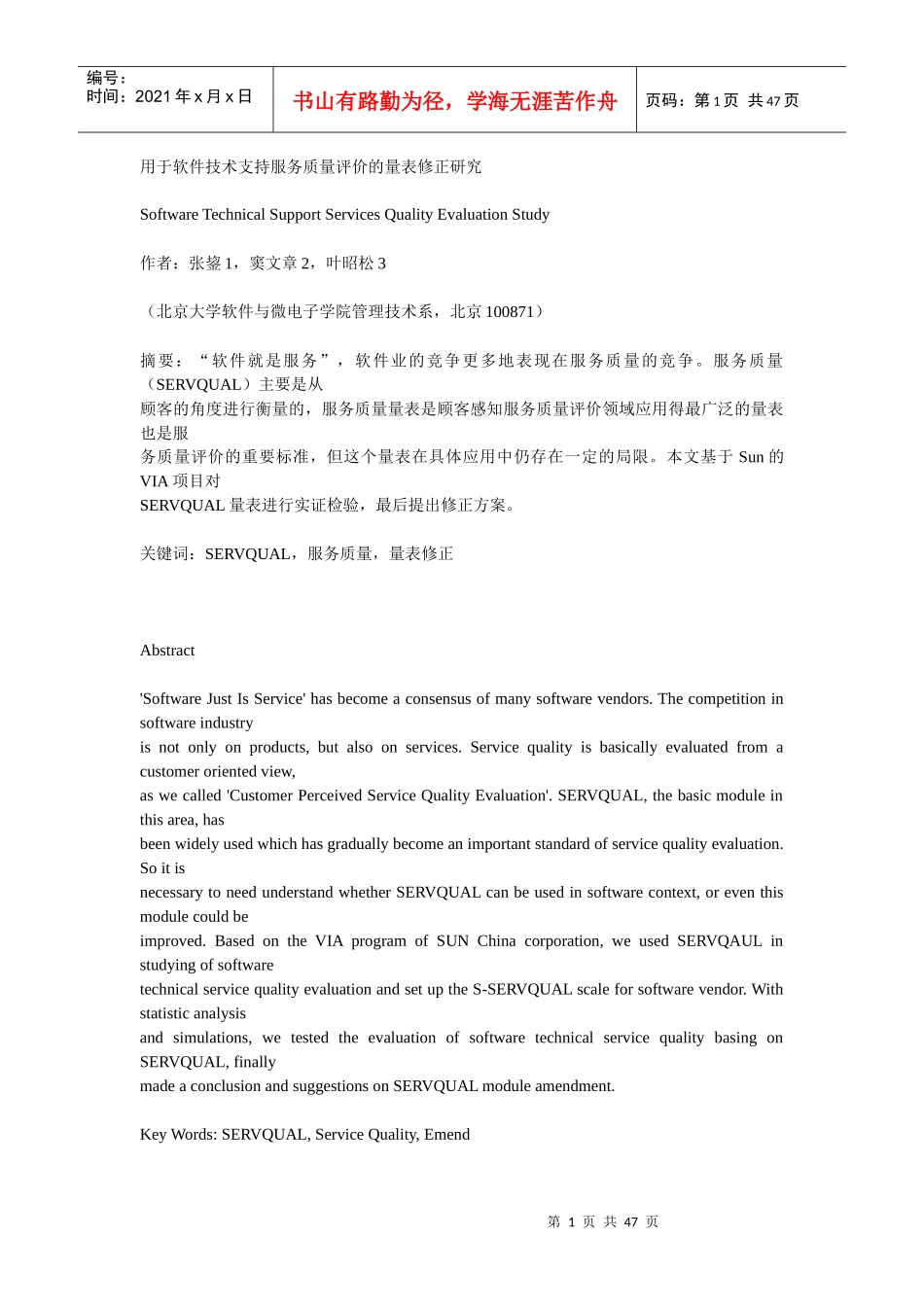 编号：
时间：2021年x月x日

书山有路勤为径，学海无涯苦作舟

页码：第1页 共47页

用于软件技术支持服务质量评价的量表修正研究

Software Technical Support Services Quality Evaluation Study

作者：张鋆1，窦文章2，叶昭松3

（北京大学软件与微电子学院管理技术系，北京100871）

摘要：“软件就是服务”，软件业的竞争更多地表现在服务质量的竞争。服务质量（SERVQUAL）主要是从顾客的角度进行衡量的，服务质量量表是顾客感知服务质量评价领域应用得最广泛的量表也是服务质量评价的重要标准，但这个量表在具体应用中仍存在一定的局限。本文基于Sun的VIA项目对SERVQUAL量表进行实证检验，最后提出修正方案。

关键词：SERVQUAL，服务质量，量表修正

Abstract

'Software Just Is Service' has become a consensus of many software vendors. The competition in software industry is not only on products, but also on services. Service quality is basically evaluated from a customer oriented view, as we called 'Customer Perceived Service Quality Evaluation'. SERVQUAL, the basic module in this area, has been widely used which has gradually become an important standard of service quality evaluation. So it is necessary to need understand whether SERVQUAL can be used in software context, or even this module could be improved. Based on the VIA program of SUN China corporation, we used SERVQAUL in studying of software technical service quality evaluation and set up the S-SERVQUAL scale for software vendor. With statistic analysis and simulations, we tested the evaluation of software technical service quality basing on SERVQUAL, finally made a conclusion and suggestions on SERVQUAL module amendment.

Key Words: SERVQUAL, Service Quality, Emend

第1页 共47页